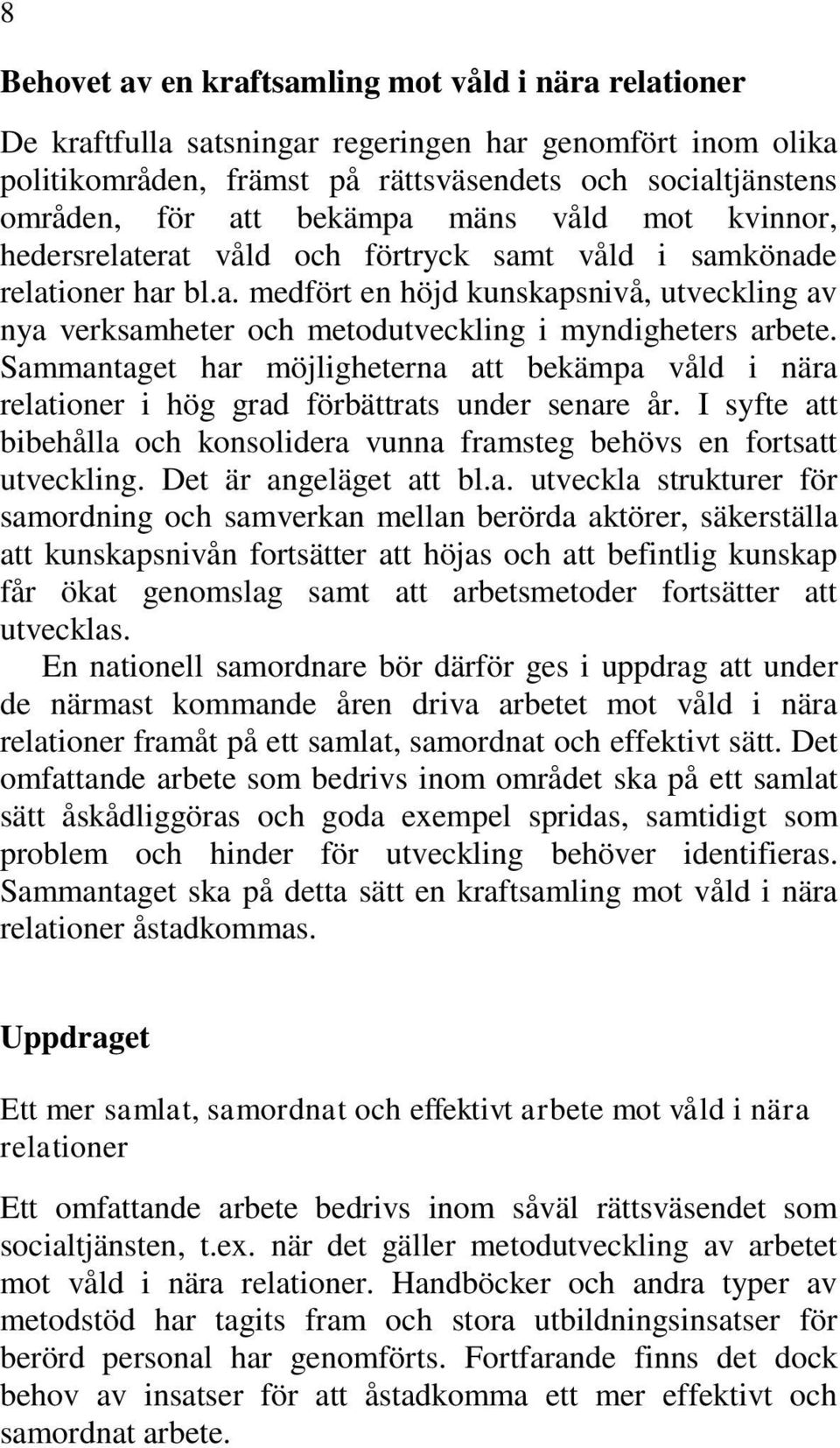 8

Behovet av en kraftsamling mot våld i nära relationer

De kraftfulla satsningar regeringen har genomfört inom olika politikområden, främst på rättsväsendets och socialtjänstens områden, för att bekämpa mäns våld mot kvinnor, hedersrelaterat våld och förtryck samt våld i samkönade relationer har bl.a. medfört en höjd kunskapsnivå, utveckling av nya verksamheter och metodutveckling i myndigheters arbete. Sammantaget har möjligheterna att bekämpa våld i nära relationer i hög grad förbättrats under senare år. I syfte att bibehålla och konsolidera vunna framsteg behövs en fortsatt utveckling. Det är angeläget att bl.a. utveckla strukturer för samordning och samverkan mellan berörda aktörer, säkerställa att kunskapsnivån fortsätter att höjas och att befintlig kunskap får ökat genomslag samt att arbetsmetoder fortsätter att utvecklas.

En nationell samordnare bör därför ges i uppdrag att under de närmast kommande åren driva arbetet mot våld i nära relationer framåt på ett samlat, samordnat och effektivt sätt. Det omfattande arbete som bedrivs inom området ska på ett samlat sätt åskådliggöras och goda exempel spridas, samtidigt som problem och hinder för utveckling behöver identifieras. Sammantaget ska på detta sätt en kraftsamling mot våld i nära relationer åstadkommas.

Uppdraget

Ett mer samlat, samordnat och effektivt arbete mot våld i nära relationer

Ett omfattande arbete bedrivs inom såväl rättsväsendet som socialtjänsten, t.ex. när det gäller metodutveckling av arbetet mot våld i nära relationer. Handböcker och andra typer av metodstöd har tagits fram och stora utbildningsinsatser för berörd personal har genomförts. Fortfarande finns det dock behov av insatser för att åstadkomma ett mer effektivt och samordnat arbete.